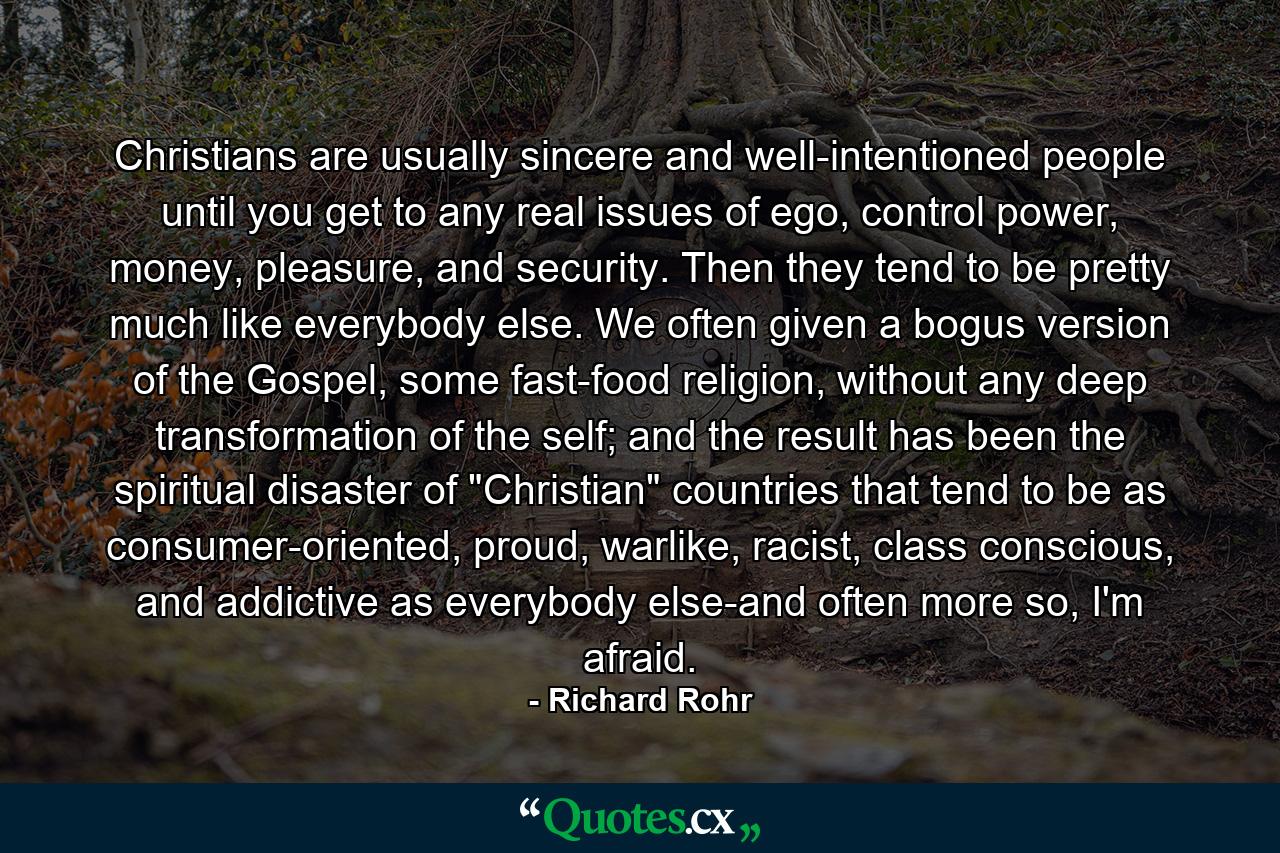 Christians are usually sincere and well-intentioned people until you get to any real issues of ego, control power, money, pleasure, and security. Then they tend to be pretty much like everybody else. We often given a bogus version of the Gospel, some fast-food religion, without any deep transformation of the self; and the result has been the spiritual disaster of "Christian" countries that tend to be as consumer-oriented, proud, warlike, racist, class conscious, and addictive as everybody else-and often more so, I'm afraid.

- Richard Rohr

“Quotes.cx„